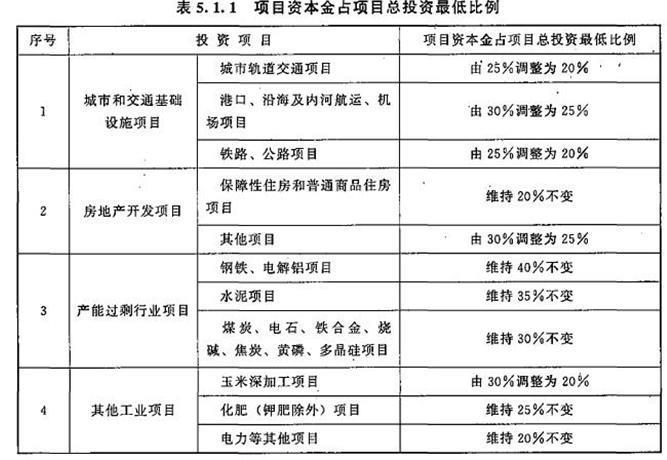 表5.1.1 项目资本金占项目总投资最低比例

| 序号 | 投资项目 | | 项目资本金占项目总投资最低比例 |
|---|---|---|---|
| 1 | 城市和交通基础设施项目 | 城市轨道交通项目 | 由25%调整为20% |
| | | 港口、沿海及内河航运、机场项目 | 由30%调整为25% |
| | | 铁路、公路项目 | 由25%调整为20% |
| 2 | 房地产开发项目 | 保障性住房和普通商品住房项目 | 维持20%不变 |
| | | 其他项目 | 由30%调整为25% |
| 3 | 产能过剩行业项目 | 钢铁、电解铝项目 | 维持40%不变 |
| | | 水泥项目 | 维持35%不变 |
| | | 煤炭、电石、铁合金、烧碱、焦炭、黄磷、多晶硅项目 | 维持30%不变 |
| 4 | 其他工业项目 | 玉米深加工项目 | 由30%调整为20% |
| | | 化肥（钾肥除外）项目 | 维持25%不变 |
| | | 电力等其他项目 | 维持20%不变 |